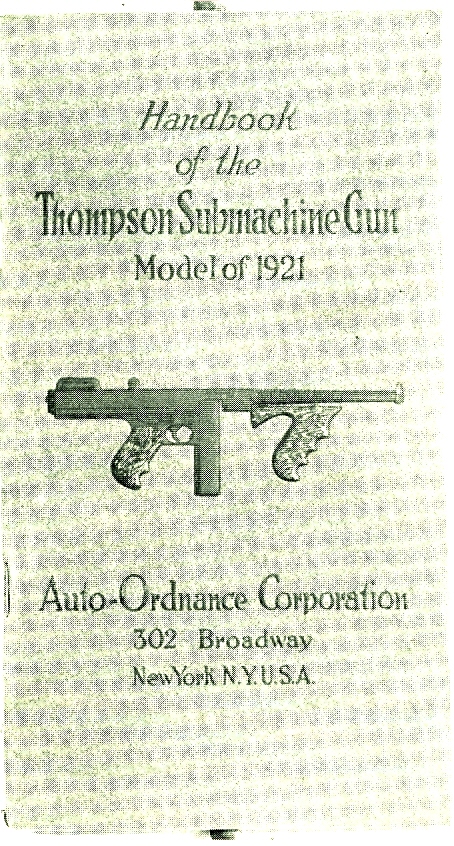 Handbook
of the
Thompson Submachine Gun
Model of 1921

Auto-Ordnance Corporation
302 Broadway
New York N.Y. U.S.A.